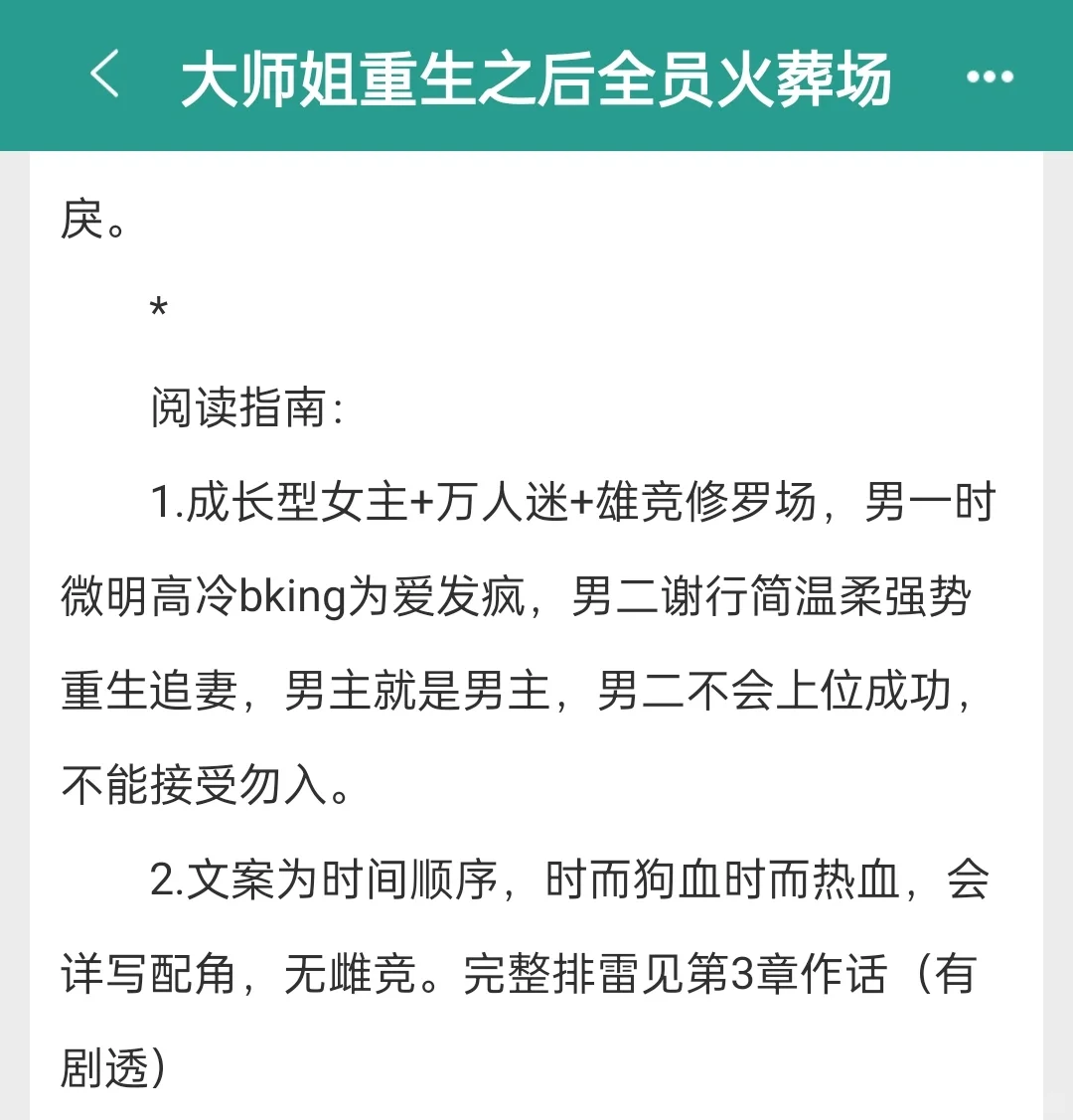 大师姐重生之后全员火葬场

戾。

*

阅读指南：

1.成长型女主+万人迷+雄竞修罗场，男一时微明高冷bking为爱发疯，男二谢行简温柔强势重生追妻，男主就是男主，男二不会上位成功，不能接受勿入。

2.文案为时间顺序，时而狗血时而热血，会详写配角，无雌竞。完整排雷见第3章作话（有剧透）